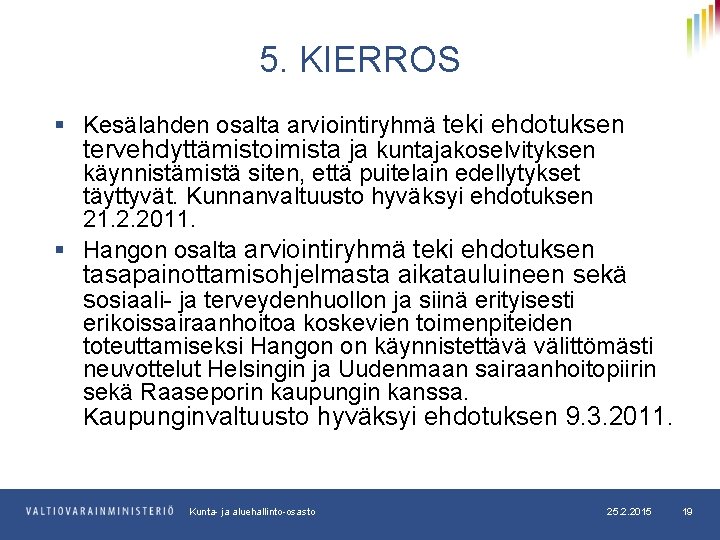 5. KIERROS

▪ Kesälahden osalta arviointiryhmä teki ehdotuksen tervehdyttämistoimista ja kuntajakoselvityksen käynnistämistä siten, että puitelain edellytykset täyttyvät. Kunnanvaltuusto hyväksyi ehdotuksen 21.2.2011.

▪ Hangon osalta arviointiryhmä teki ehdotuksen tasapainottamisohjelmasta aikatauluineen sekä sosiaali- ja terveydenhuollon ja siinä erityisesti erikoissairaanhoitoa koskevien toimenpiteiden toteuttamiseksi Hangon on käynnistettävä välittömästi neuvottelut Helsingin ja Uudenmaan sairaanhoitopiirin sekä Raaseporin kaupungin kanssa. Kaupunginvaltuusto hyväksyi ehdotuksen 9.3.2011.

VALTIOVARAINMINISTERIÖ Kunta- ja aluehallinto-osasto 25.2.2015 19